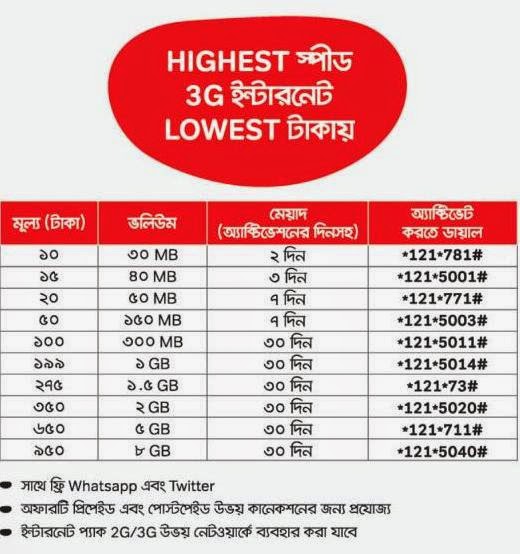 HIGHEST স্পীড
3G ইন্টারনেট
LOWEST টাকায়

| মূল্য (টাকা) | ভলিউম | মেয়াদ (অ্যাক্টিভেশনের দিনসহ) | অ্যাক্টিভেট করতে ডায়াল |
|---|---|---|---|
| ১০ | ৩০ MB | ২ দিন | *121*781# |
| ১৫ | ৪০ MB | ৩ দিন | *121*5001# |
| ২০ | ৫০ MB | ৭ দিন | *121*771# |
| ৫০ | ১৫০ MB | ৭ দিন | *121*5003# |
| ১০০ | ৩০০ MB | ৩০ দিন | *121*5011# |
| ১৯৯ | ১ GB | ৩০ দিন | *121*5014# |
| ২৭৫ | ১.৫ GB | ৩০ দিন | *121*73# |
| ৩৫০ | ২ GB | ৩০ দিন | *121*5020# |
| ৬৫০ | ৫ GB | ৩০ দিন | *121*711# |
| ৯৫০ | ৮ GB | ৩০ দিন | *121*5040# |

• সাথে ফ্রি Whatsapp এবং Twitter
• অফারটি প্রিপেইড এবং পোস্টপেইড উভয় কানেকশনের জন্য প্রযোজ্য
• ইন্টারনেট প্যাক 2G/3G উভয় নেটওয়ার্কে ব্যবহার করা যাবে